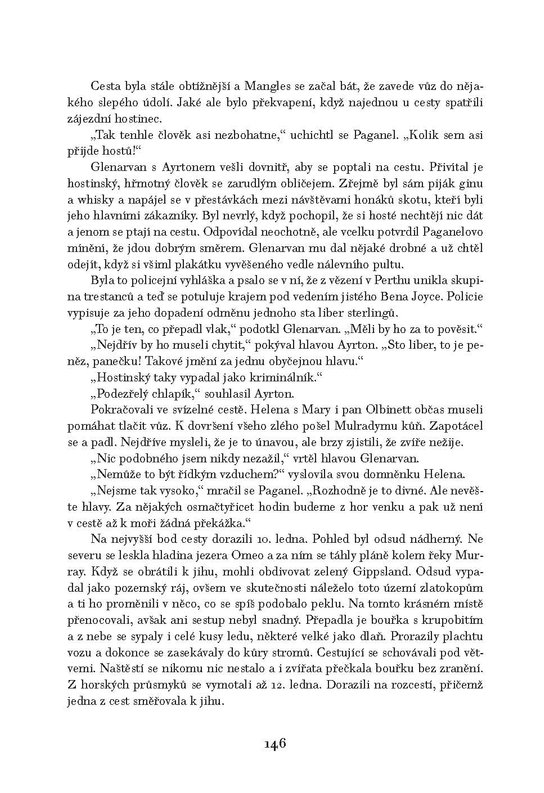 Cesta byla stále obtížnější a Mangles se začal bát, že zavede vůz do nějakého slepého údolí. Jaké ale bylo překvapení, když najednou u cesty spatřili zájezdní hostinec.

„Tak tenhle člověk asi nezbohatne," uchichtl se Paganel. „Kolik sem asi přijde hostů!"

Glenarvan s Ayrtonem vešli dovnitř, aby se poptali na cestu. Přivítal je hostinský, hřmotný člověk se zarudlým obličejem. Zřejmě byl sám piják ginu a whisky a napájel se v přestávkách mezi návštěvami honáků skotu, kteří byli jeho hlavními zákazníky. Byl nevrlý, když pochopil, že si hosté nechtějí nic dát a jenom se ptají na cestu. Odpovídal neochotně, ale vcelku potvrdil Paganelovo mínění, že jdou dobrým směrem. Glenarvan mu dal nějaké drobné a už chtěl odejít, když si všiml plakátku vyvěšeného vedle nálevního pultu.

Byla to policejní vyhláška a psalo se v ní, že z vězení v Perthu unikla skupina trestanců a teď se potuluje krajem pod vedením jistého Bena Joyce. Policie vypisuje za jeho dopadení odměnu jednoho sta liber sterlingů.

„To je ten, co přepadl vlak," podotkl Glenarvan. „Měli by ho za to pověsit."

„Nejdřív by ho museli chytit," pokýval hlavou Ayrton. „Sto liber, to je peněz, panečku! Takové jmění za jednu obyčejnou hlavu."

„Hostinský taky vypadal jako kriminálník."

„Podezřelý chlapík," souhlasil Ayrton.

Pokračovali ve svízelné cestě. Helena s Mary i pan Olbinett občas museli pomáhat tlačit vůz. K dovršení všeho zlého pošel Mulradymu kůň. Zapotácel se a padl. Nejdříve mysleli, že je to únavou, ale brzy zjistili, že zvíře nežije.

„Nic podobného jsem nikdy nezažil," vrtěl hlavou Glenarvan.

„Nemůže to být řídkým vzduchem?" vyslovila svou domněnku Helena.

„Nejsme tak vysoko," mračil se Paganel. „Rozhodně je to divné. Ale nevěšte hlavy. Za nějakých osmačtyřicet hodin budeme z hor venku a pak už není v cestě až k moři žádná překážka."

Na nejvyšší bod cesty dorazili 10. ledna. Pohled byl odsud nádherný. Ne severu se leskla hladina jezera Omeo a za ním se táhly pláně kolem řeky Murray. Když se obrátili k jihu, mohli obdivovat zelený Gippsland. Odsud vypadal jako pozemský ráj, ovšem ve skutečnosti náleželo toto území zlatokopům a ti ho proměnili v něco, co se spíš podobalo peklu. Na tomto krásném místě přenocovali, avšak ani sestup nebyl snadný. Přepadla je bouřka s krupobitím a z nebe se sypaly i celé kusy ledu, některé velké jako dlaň. Prorazily plachtu vozu a dokonce se zasekávaly do kůry stromů. Cestující se schovávali pod větvemi. Naštěstí se nikomu nic nestalo a i zvířata přečkala bouřku bez zranění. Z horských průsmyků se vymotali až 12. ledna. Dorazili na rozcestí, přičemž jedna z cest směřovala k jihu.

146